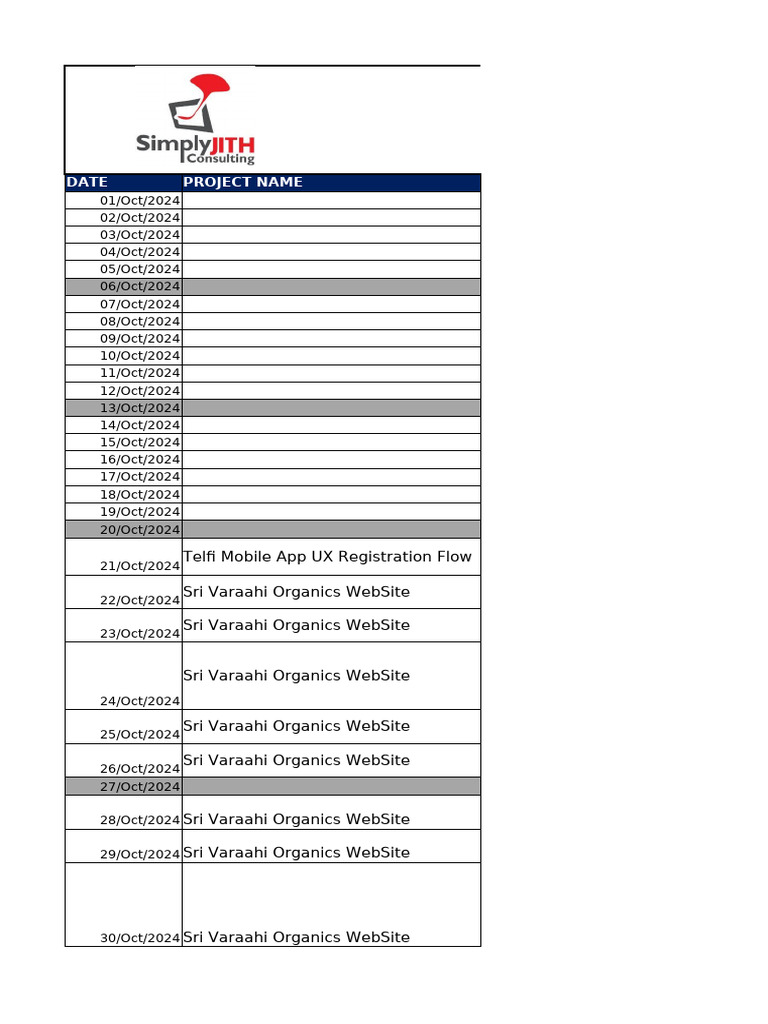 SimplyJITH Consulting

| DATE | PROJECT NAME |
|---|---|
| 01/Oct/2024 | |
| 02/Oct/2024 | |
| 03/Oct/2024 | |
| 04/Oct/2024 | |
| 05/Oct/2024 | |
| 06/Oct/2024 | |
| 07/Oct/2024 | |
| 08/Oct/2024 | |
| 09/Oct/2024 | |
| 10/Oct/2024 | |
| 11/Oct/2024 | |
| 12/Oct/2024 | |
| 13/Oct/2024 | |
| 14/Oct/2024 | |
| 15/Oct/2024 | |
| 16/Oct/2024 | |
| 17/Oct/2024 | |
| 18/Oct/2024 | |
| 19/Oct/2024 | |
| 20/Oct/2024 | |
| 21/Oct/2024 | Telfi Mobile App UX Registration Flow |
| 22/Oct/2024 | Sri Varaahi Organics WebSite |
| 23/Oct/2024 | Sri Varaahi Organics WebSite |
| 24/Oct/2024 | Sri Varaahi Organics WebSite |
| 25/Oct/2024 | Sri Varaahi Organics WebSite |
| 26/Oct/2024 | Sri Varaahi Organics WebSite |
| 27/Oct/2024 | |
| 28/Oct/2024 | Sri Varaahi Organics WebSite |
| 29/Oct/2024 | Sri Varaahi Organics WebSite |
| 30/Oct/2024 | Sri Varaahi Organics WebSite |